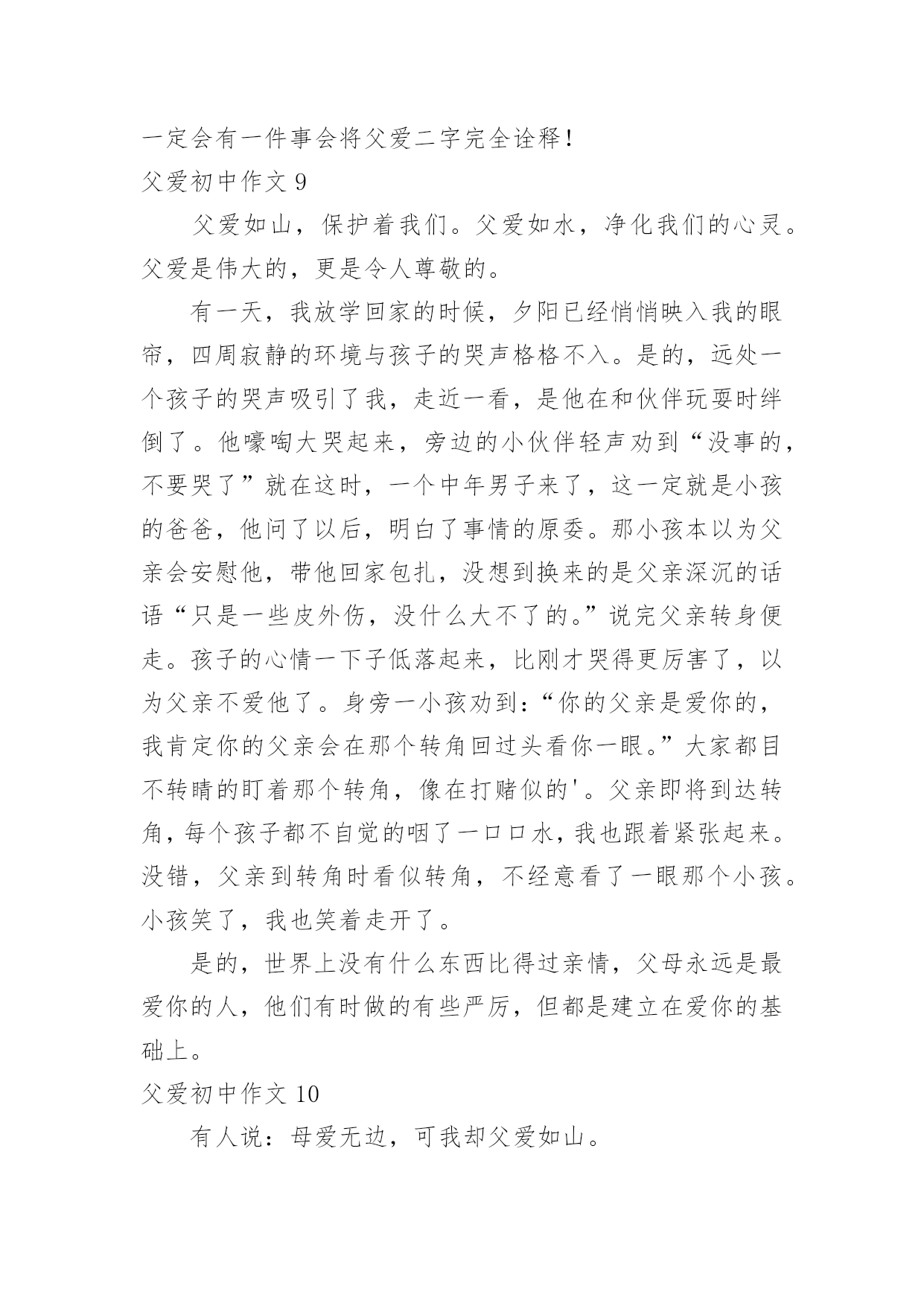 一定会有一件事会将父爱二字完全诠释！
父爱初中作文 9

父爱如山，保护着我们。父爱如水，净化我们的心灵。父爱是伟大的，更是令人尊敬的。

有一天，我放学回家的时候，夕阳已经悄悄映入我的眼帘，四周寂静的环境与孩子的哭声格格不入。是的，远处一个孩子的哭声吸引了我，走近一看，是他在和伙伴玩耍时绊倒了。他嚎啕大哭起来，旁边的小伙伴轻声劝到“没事的，不要哭了”就在这时，一个中年男子来了，这一定就是小孩的爸爸，他问了以后，明白了事情的原委。那小孩本以为父亲会安慰他，带他回家包扎，没想到换来的是父亲深沉的话语“只是一些皮外伤，没什么大不了的。”说完父亲转身便走。孩子的心情一下子低落起来，比刚才哭得更厉害了，以为父亲不爱他了。身旁一小孩劝到：“你的父亲是爱你的，我肯定你的父亲会在那个转角回过头看你一眼。”大家都目不转睛的盯着那个转角，像在打赌似的'。父亲即将到达转角，每个孩子都不自觉的咽了一口口水，我也跟着紧张起来。没错，父亲到转角时看似转角，不经意看了一眼那个小孩。小孩笑了，我也笑着走开了。

是的，世界上没有什么东西比得过亲情，父母永远是最爱你的人，他们有时做的有些严厉，但都是建立在爱你的基础上。
父爱初中作文 10

有人说：母爱无边，可我却父爱如山。